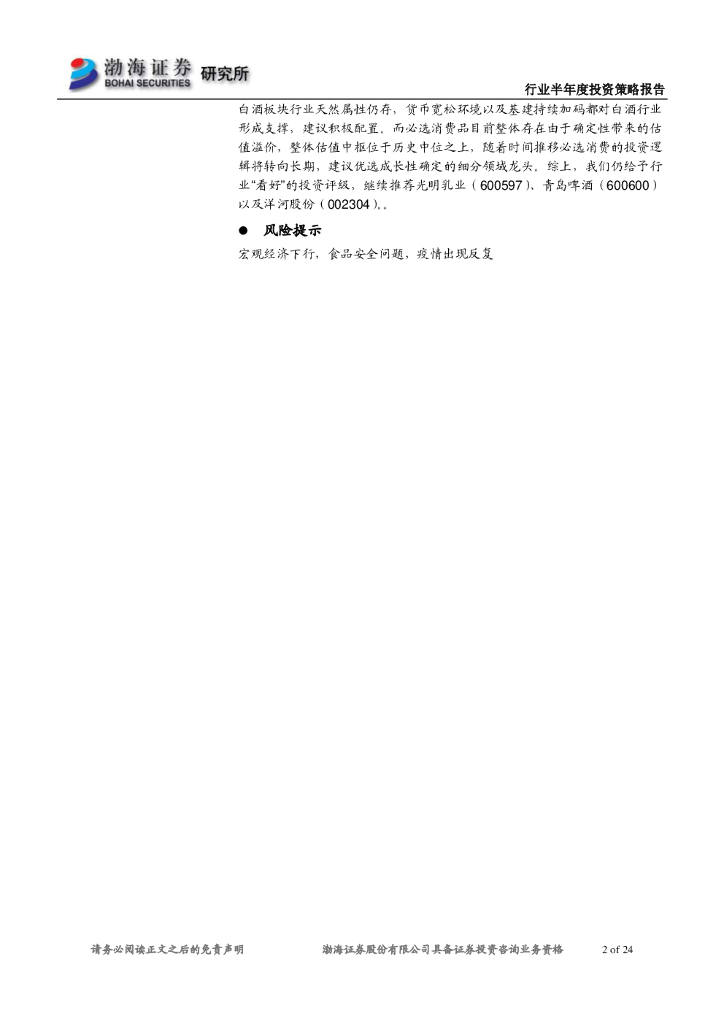 渤海证券
BOHAI SECURITIES
研究所

行业半年度投资策略报告

白酒板块行业天然属性仍存，货币宽松环境以及基建持续加码都对白酒行业形成支撑，建议积极配置，而必选消费品目前整体存在由于确定性带来的估值溢价，整体估值中枢位于历史中位之上，随着时间推移必选消费的投资逻辑将转向长期，建议优选成长性确定的细分领域龙头。综上，我们仍给予行业“看好”的投资评级，继续推荐光明乳业（600597）、青岛啤酒（600600）以及洋河股份（002304）。。

• 风险提示

宏观经济下行，食品安全问题，疫情出现反复

请务必阅读正文之后的免责声明 渤海证券股份有限公司具备证券投资咨询业务资格 2 of 24